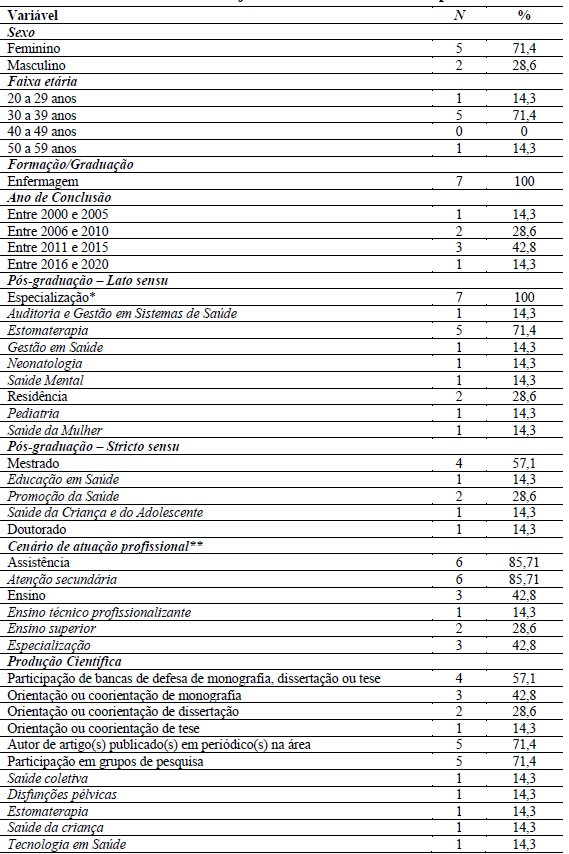 | Variável | N | % |
|---|---|---|
| Sexo | | |
| Feminino | 5 | 71,4 |
| Masculino | 2 | 28,6 |
| Faixa etária | | |
| 20 a 29 anos | 1 | 14,3 |
| 30 a 39 anos | 5 | 71,4 |
| 40 a 49 anos | 0 | 0 |
| 50 a 59 anos | 1 | 14,3 |
| Formação/Graduação | | |
| Enfermagem | 7 | 100 |
| Ano de Conclusão | | |
| Entre 2000 e 2005 | 1 | 14,3 |
| Entre 2006 e 2010 | 2 | 28,6 |
| Entre 2011 e 2015 | 3 | 42,8 |
| Entre 2016 e 2020 | 1 | 14,3 |
| Pós-graduação – Lato sensu | | |
| Especialização* | 7 | 100 |
| Auditoria e Gestão em Sistemas de Saúde | 1 | 14,3 |
| Estomaterapia | 5 | 71,4 |
| Gestão em Saúde | 1 | 14,3 |
| Neonatologia | 1 | 14,3 |
| Saúde Mental | 1 | 14,3 |
| Residência | 2 | 28,6 |
| Pediatria | 1 | 14,3 |
| Saúde da Mulher | 1 | 14,3 |
| Pós-graduação – Stricto sensu | | |
| Mestrado | 4 | 57,1 |
| Educação em Saúde | 1 | 14,3 |
| Promoção da Saúde | 2 | 28,6 |
| Saúde da Criança e do Adolescente | 1 | 14,3 |
| Doutorado | 1 | 14,3 |
| Cenário de atuação profissional** | | |
| Assistência | 6 | 85,71 |
| Atenção secundária | 6 | 85,71 |
| Ensino | 3 | 42,8 |
| Ensino técnico profissionalizante | 1 | 14,3 |
| Ensino superior | 2 | 28,6 |
| Especialização | 3 | 42,8 |
| Produção Científica | | |
| Participação de bancas de defesa de monografia, dissertação ou tese | 4 | 57,1 |
| Orientação ou coorientação de monografia | 3 | 42,8 |
| Orientação ou coorientação de dissertação | 2 | 28,6 |
| Orientação ou coorientação de tese | 1 | 14,3 |
| Autor de artigo(s) publicado(s) em periódico(s) na área | 5 | 71,4 |
| Participação em grupos de pesquisa | 5 | 71,4 |
| Saúde coletiva | 1 | 14,3 |
| Disfunções pélvicas | 1 | 14,3 |
| Estomaterapia | 1 | 14,3 |
| Saúde da criança | 1 | 14,3 |
| Tecnologia em Saúde | 1 | 14,3 |